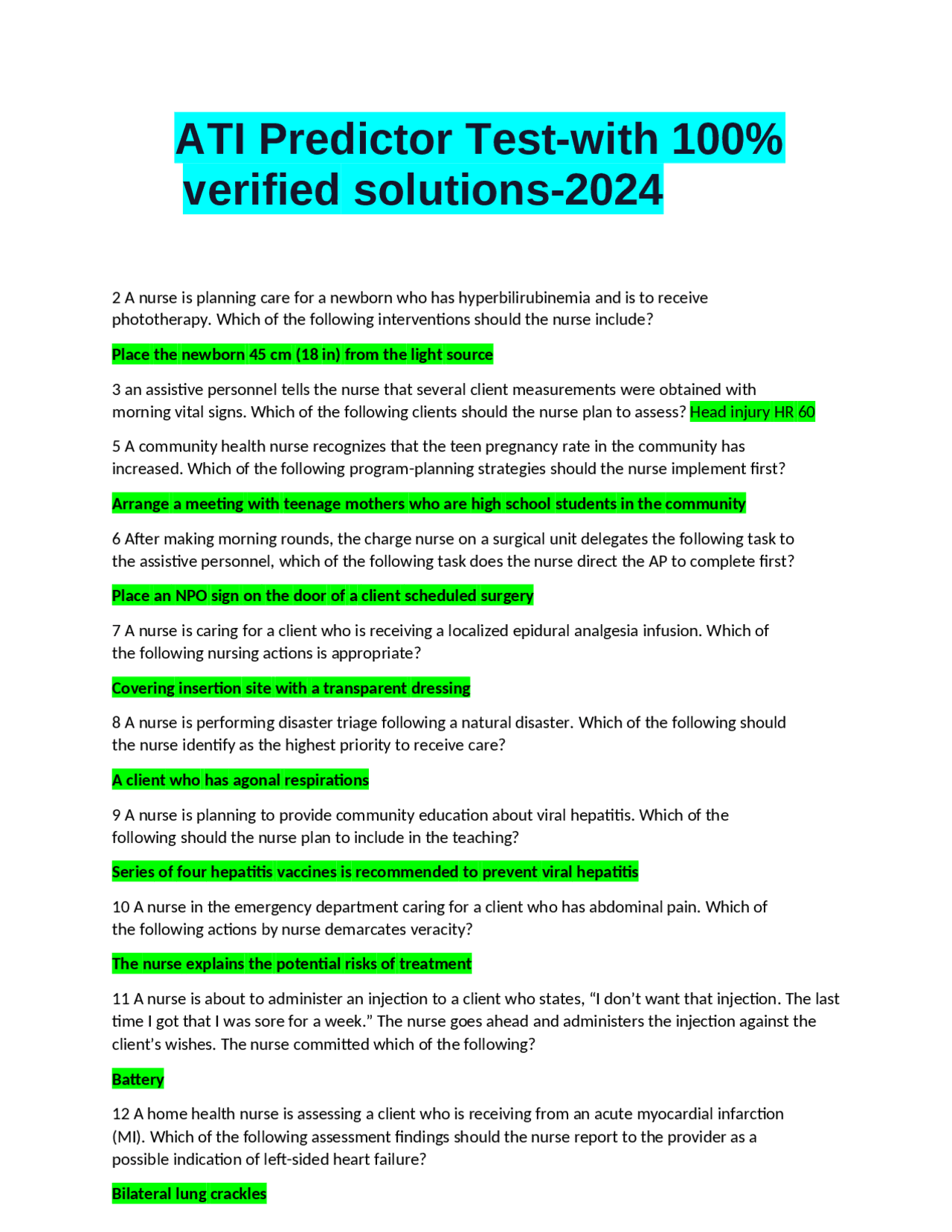 ATI Predictor Test-with 100% verified solutions-2024

2 A nurse is planning care for a newborn who has hyperbilirubinemia and is to receive phototherapy. Which of the following interventions should the nurse include?

Place the newborn 45 cm (18 in) from the light source

3 an assistive personnel tells the nurse that several client measurements were obtained with morning vital signs. Which of the following clients should the nurse plan to assess? Head injury HR 60

5 A community health nurse recognizes that the teen pregnancy rate in the community has increased. Which of the following program-planning strategies should the nurse implement first?

Arrange a meeting with teenage mothers who are high school students in the community

6 After making morning rounds, the charge nurse on a surgical unit delegates the following task to the assistive personnel, which of the following task does the nurse direct the AP to complete first?

Place an NPO sign on the door of a client scheduled surgery

7 A nurse is caring for a client who is receiving a localized epidural analgesia infusion. Which of the following nursing actions is appropriate?

Covering insertion site with a transparent dressing

8 A nurse is performing disaster triage following a natural disaster. Which of the following should the nurse identify as the highest priority to receive care?

A client who has agonal respirations

9 A nurse is planning to provide community education about viral hepatitis. Which of the following should the nurse plan to include in the teaching?

Series of four hepatitis vaccines is recommended to prevent viral hepatitis

10 A nurse in the emergency department caring for a client who has abdominal pain. Which of the following actions by nurse demarcates veracity?

The nurse explains the potential risks of treatment

11 A nurse is about to administer an injection to a client who states, “I don’t want that injection. The last time I got that I was sore for a week.” The nurse goes ahead and administers the injection against the client’s wishes. The nurse committed which of the following?

Battery

12 A home health nurse is assessing a client who is receiving from an acute myocardial infarction (MI). Which of the following assessment findings should the nurse report to the provider as a possible indication of left-sided heart failure?

Bilateral lung crackles